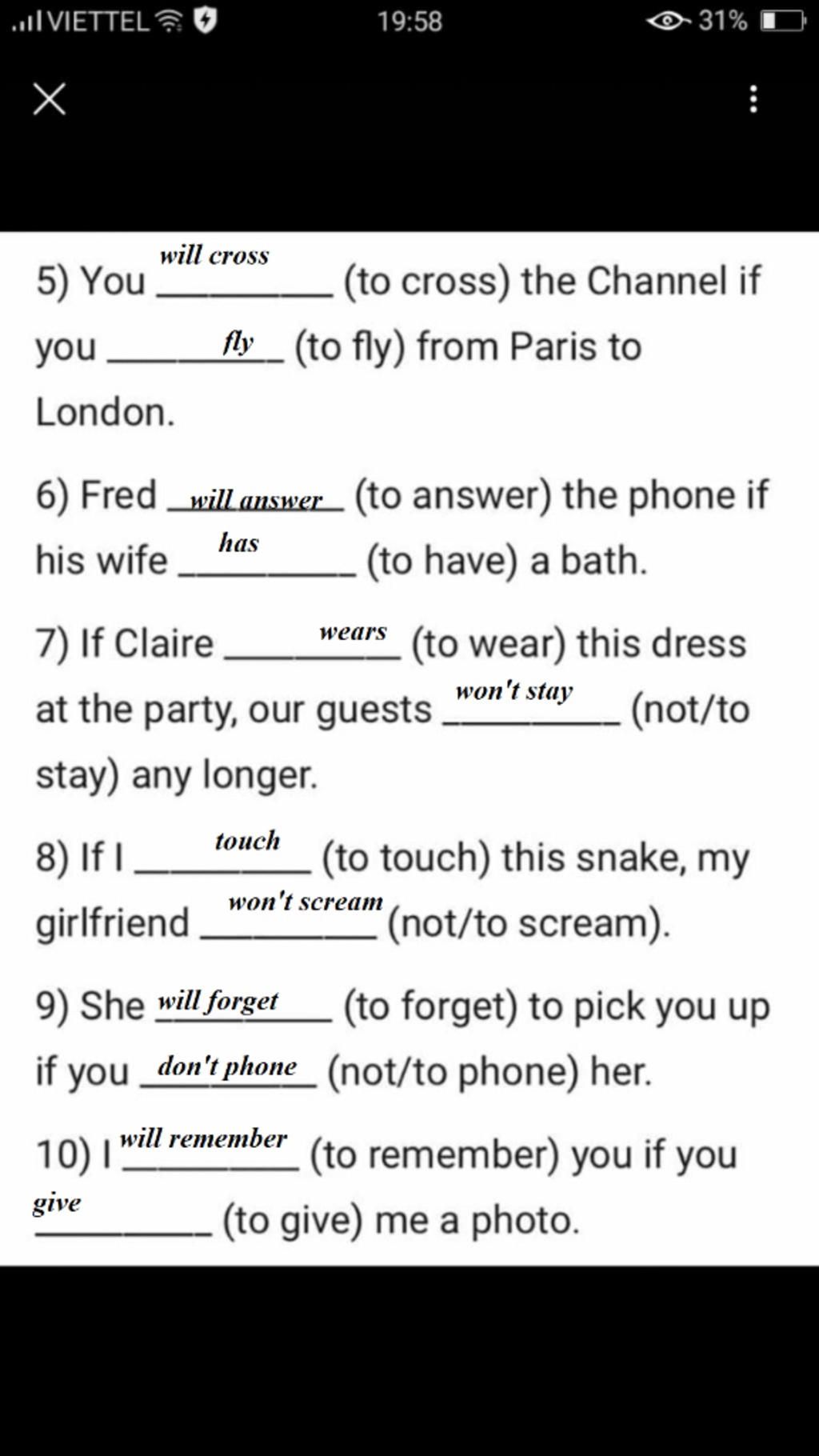 VIETTEL 19:58 31%

5) You will cross (to cross) the Channel if you fly (to fly) from Paris to London.

6) Fred will answer (to answer) the phone if his wife has (to have) a bath.

7) If Claire wears (to wear) this dress at the party, our guests won't stay (not/to stay) any longer.

8) If I touch (to touch) this snake, my girlfriend won't scream (not/to scream).

9) She will forget (to forget) to pick you up if you don't phone (not/to phone) her.

10) I will remember (to remember) you if you give (to give) me a photo.